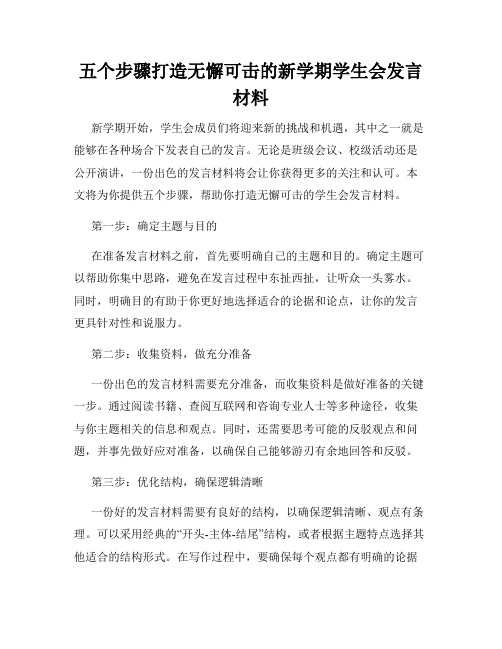 五个步骤打造无懈可击的新学期学生会发言材料

新学期开始，学生会成员们将迎来新的挑战和机遇，其中之一就是能够在各种场合下发表自己的发言。无论是班级会议、校级活动还是公开演讲，一份出色的发言材料将会让你获得更多的关注和认可。本文将为你提供五个步骤，帮助你打造无懈可击的学生会发言材料。

第一步：确定主题与目的

在准备发言材料之前，首先要明确自己的主题和目的。确定主题可以帮助你集中思路，避免在发言过程中东扯西扯，让听众一头雾水。同时，明确目的有助于你更好地选择适合的论据和论点，让你的发言更具针对性和说服力。

第二步：收集资料，做充分准备

一份出色的发言材料需要充分准备，而收集资料是做好准备的关键一步。通过阅读书籍、查阅互联网和咨询专业人士等多种途径，收集与你主题相关的信息和观点。同时，还需要思考可能的反驳观点和问题，并事先做好应对准备，以确保自己能够游刃有余地回答和反驳。

第三步：优化结构，确保逻辑清晰

一份好的发言材料需要有良好的结构，以确保逻辑清晰、观点有条理。可以采用经典的“开头-主体-结尾”结构，或者根据主题特点选择其他适合的结构形式。在写作过程中，要确保每个观点都有明确的论据